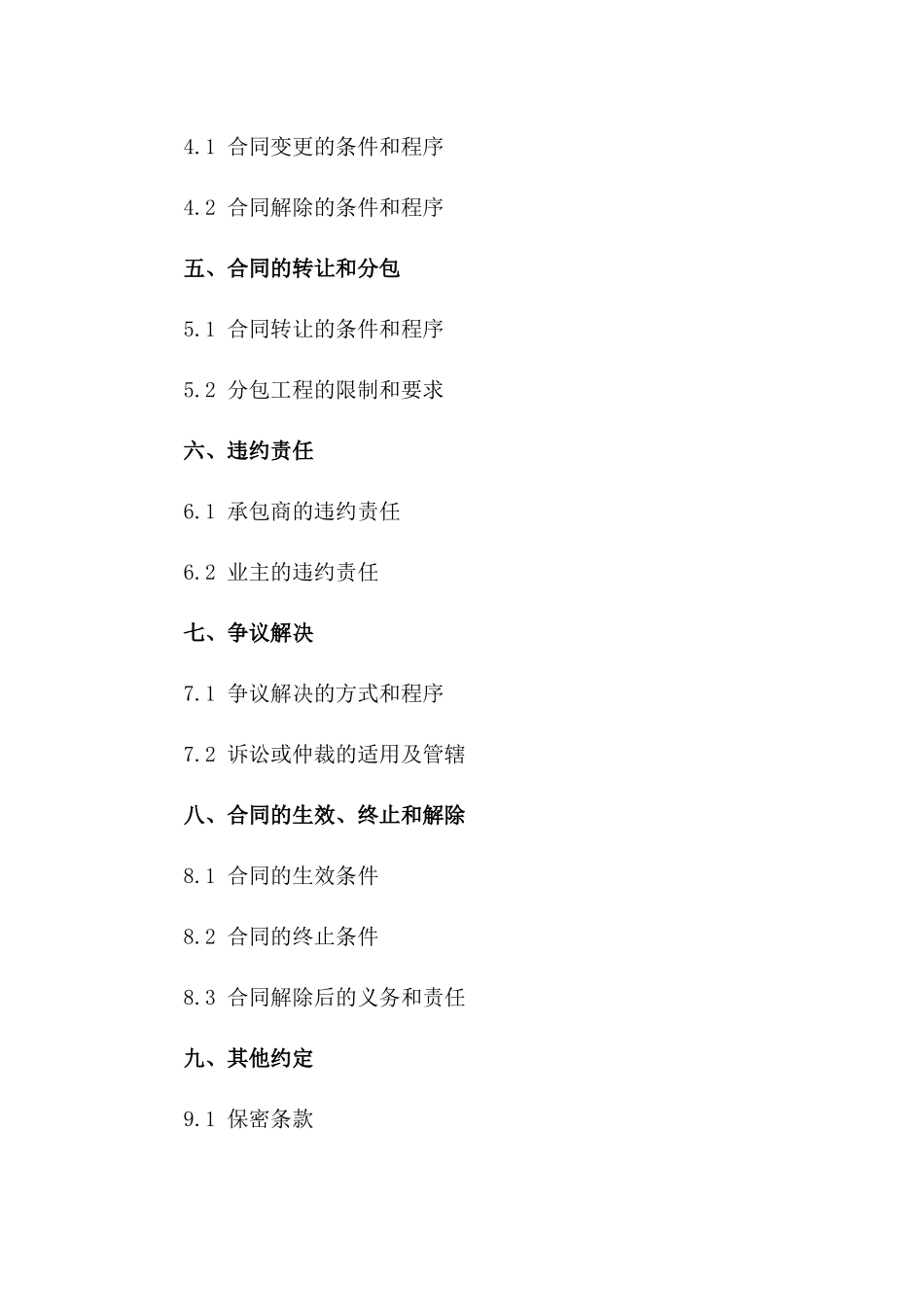 4.1 合同变更的条件和程序

4.2 合同解除的条件和程序

五、合同的转让和分包

5.1 合同转让的条件和程序

5.2 分包工程的限制和要求

六、违约责任

6.1 承包商的违约责任

6.2 业主的违约责任

七、争议解决

7.1 争议解决的方式和程序

7.2 诉讼或仲裁的适用及管辖

八、合同的生效、终止和解除

8.1 合同的生效条件

8.2 合同的终止条件

8.3 合同解除后的义务和责任

九、其他约定

9.1 保密条款